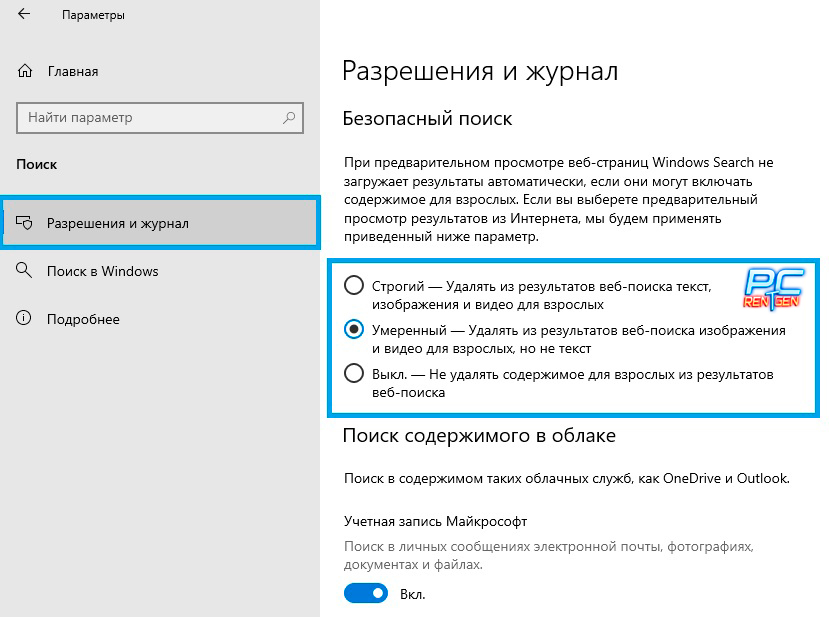 Параметры

Главная

Найти параметр

Поиск

Разрешения и журнал

Поиск в Windows

Подробнее

Разрешения и журнал

Безопасный поиск

При предварительном просмотре веб-страниц Windows Search не загружает результаты автоматически, если они могут включать содержимое для взрослых. Если вы выберете предварительный просмотр результатов из Интернета, мы будем применять приведенный ниже параметр.

Строгий — Удалять из результатов веб-поиска текст, изображения и видео для взрослых

Умеренный — Удалять из результатов веб-поиска изображения и видео для взрослых, но не текст

Выкл. — Не удалять содержимое для взрослых из результатов веб-поиска

PC RENTGEN

Поиск содержимого в облаке

Поиск в содержимом таких облачных служб, как OneDrive и Outlook.

Учетная запись Майкрософт

Поиск в личных сообщениях электронной почты, фотографиях, документах и файлах.

Вкл.